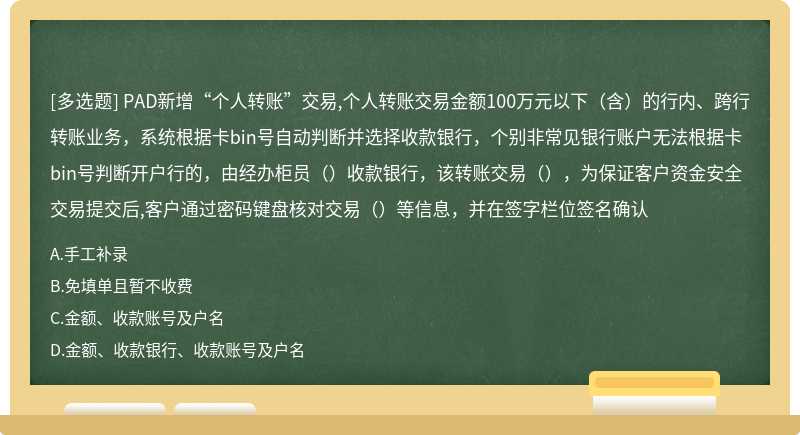 [多选题] PAD新增“个人转账”交易,个人转账交易金额100万元以下（含）的行内、跨行转账业务，系统根据卡bin号自动判断并选择收款银行，个别非常见银行账户无法根据卡bin号判断开户行的，由经办柜员（）收款银行，该转账交易（），为保证客户资金安全交易提交后,客户通过密码键盘核对交易（）等信息，并在签字栏位签名确认

A.手工补录

B.免填单且暂不收费

C.金额、收款账号及户名

D.金额、收款银行、收款账号及户名